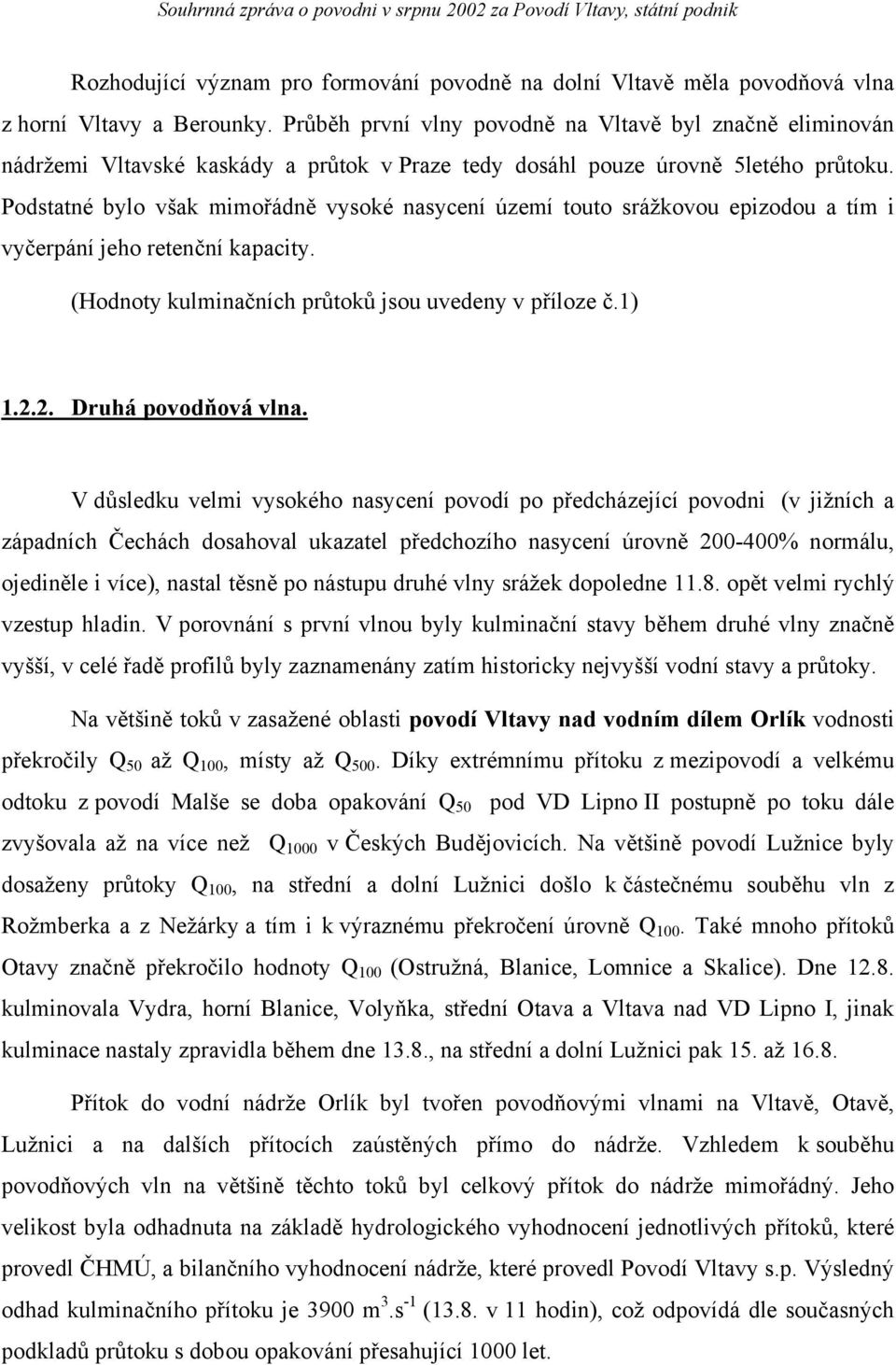 Souhrnná zpráva o povodni v srpnu 2002 za Povodí Vltavy, státní podnik

Rozhodující význam pro formování povodně na dolní Vltavě měla povodňová vlna z horní Vltavy a Berounky. Průběh první vlny povodně na Vltavě byl značně eliminován nádržemi Vltavské kaskády a průtok v Praze tedy dosáhl pouze úrovně 5letého průtoku. Podstatné bylo však mimořádně vysoké nasycení území touto srážkovou epizodou a tím i vyčerpání jeho retenční kapacity.

(Hodnoty kulminačních průtoků jsou uvedeny v příloze č.1)

1.2.2. Druhá povodňová vlna.

V důsledku velmi vysokého nasycení povodí po předcházející povodni (v jižních a západních Čechách dosahoval ukazatel předchozího nasycení úrovně 200-400% normálu, ojediněle i více), nastal těsně po nástupu druhé vlny srážek dopoledne 11.8. opět velmi rychlý vzestup hladin. V porovnání s první vlnou byly kulminační stavy během druhé vlny značně vyšší, v celé řadě profilů byly zaznamenány zatím historicky nejvyšší vodní stavy a průtoky.

Na většině toků v zasažené oblasti povodí Vltavy nad vodním dílem Orlík vodnosti překročily $Q_{50}$ až $Q_{100}$, místy až $Q_{500}$. Díky extrémnímu přítoku z mezipovodí a velkému odtoku z povodí Malše se doba opakování $Q_{50}$ pod VD Lipno II postupně po toku dále zvyšovala až na více než $Q_{1000}$ v Českých Budějovicích. Na většině povodí Lužnice byly dosaženy průtoky $Q_{100}$, na střední a dolní Lužnici došlo k částečnému souběhu vln z Rožmberka a z Nežárky a tím i k výraznému překročení úrovně $Q_{100}$. Také mnoho přítoků Otavy značně překročilo hodnoty $Q_{100}$ (Ostružná, Blanice, Lomnice a Skalice). Dne 12.8. kulminovala Vydra, horní Blanice, Volyňka, střední Otava a Vltava nad VD Lipno I, jinak kulminace nastaly zpravidla během dne 13.8., na střední a dolní Lužnici pak 15. až 16.8.

Přítok do vodní nádrže Orlík byl tvořen povodňovými vlnami na Vltavě, Otavě, Lužnici a na dalších přítocích zaústěných přímo do nádrže. Vzhledem k souběhu povodňových vln na většině těchto toků byl celkový přítok do nádrže mimořádný. Jeho velikost byla odhadnuta na základě hydrologického vyhodnocení jednotlivých přítoků, které provedl ČHMÚ, a bilančního vyhodnocení nádrže, které provedl Povodí Vltavy s.p. Výsledný odhad kulminačního přítoku je 3900 $m^3.s^{-1}$ (13.8. v 11 hodin), což odpovídá dle současných podkladů průtoku s dobou opakování přesahující 1000 let.